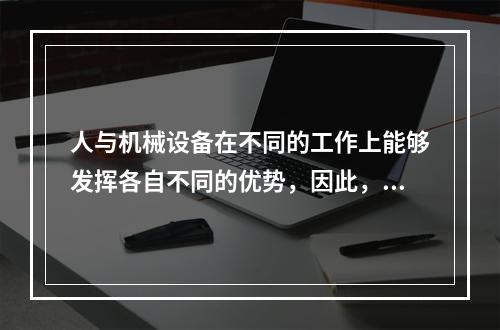 人与机械设备在不同的工作上能够发挥各自不同的优势，因此，...